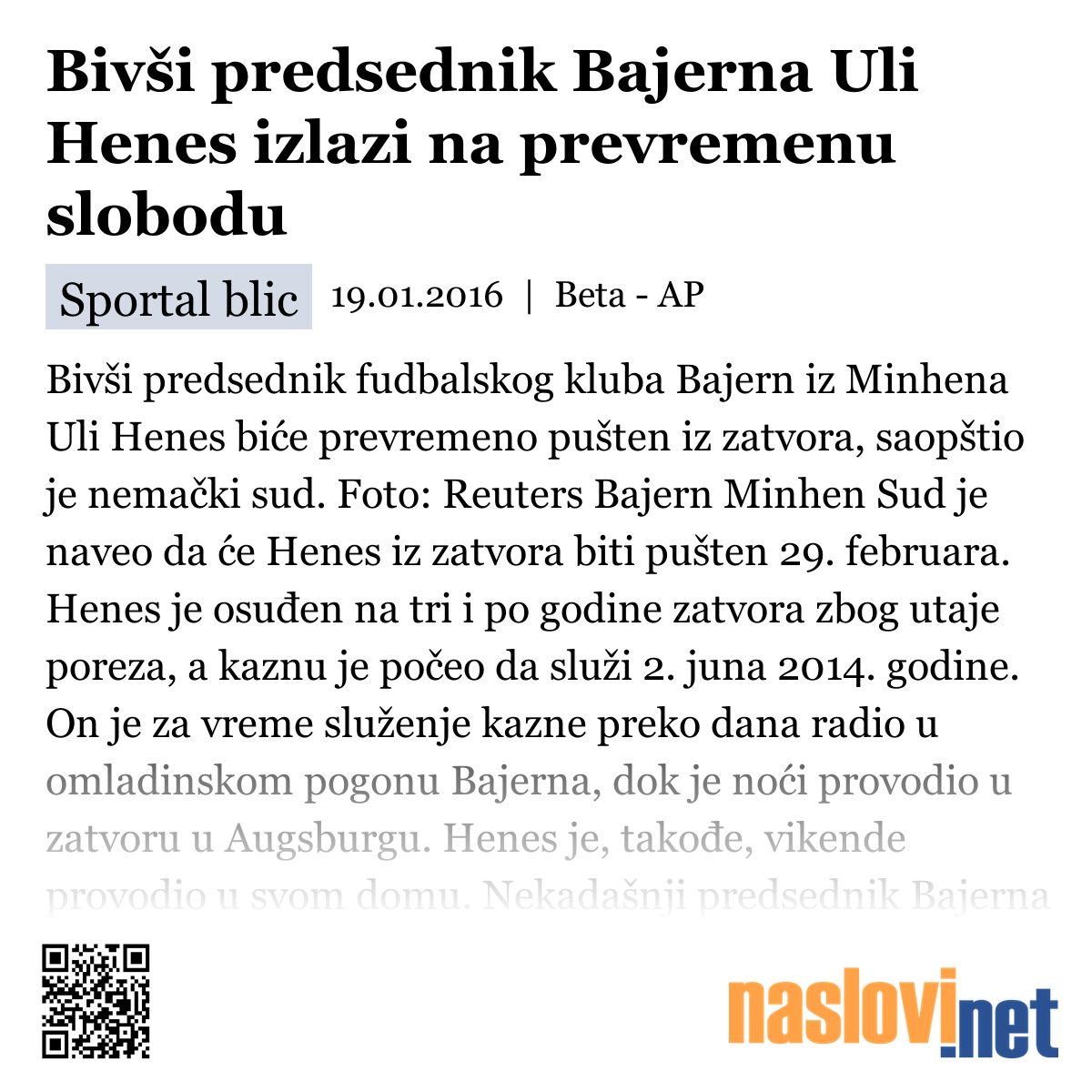 Bivši predsednik Bajerna Uli Henes izlazi na prevremenu slobodu

Sportal blic 19.01.2016 | Beta - AP

Bivši predsednik fudbalskog kluba Bajern iz Minhena Uli Henes biće prevremeno pušten iz zatvora, saopštio je nemački sud. Foto: Reuters Bajern Minhen Sud je naveo da će Henes iz zatvora biti pušten 29. februara. Henes je osuđen na tri i po godine zatvora zbog utaje poreza, a kaznu je počeo da služi 2. juna 2014. godine. On je za vreme služenje kazne preko dana radio u omladinskom pogonu Bajerna, dok je noći provodio u zatvoru u Augsburgu. Henes je, takođe, vikende provodio u svom domu. Nekadašnji predsednik Bajerna

naslovi.net